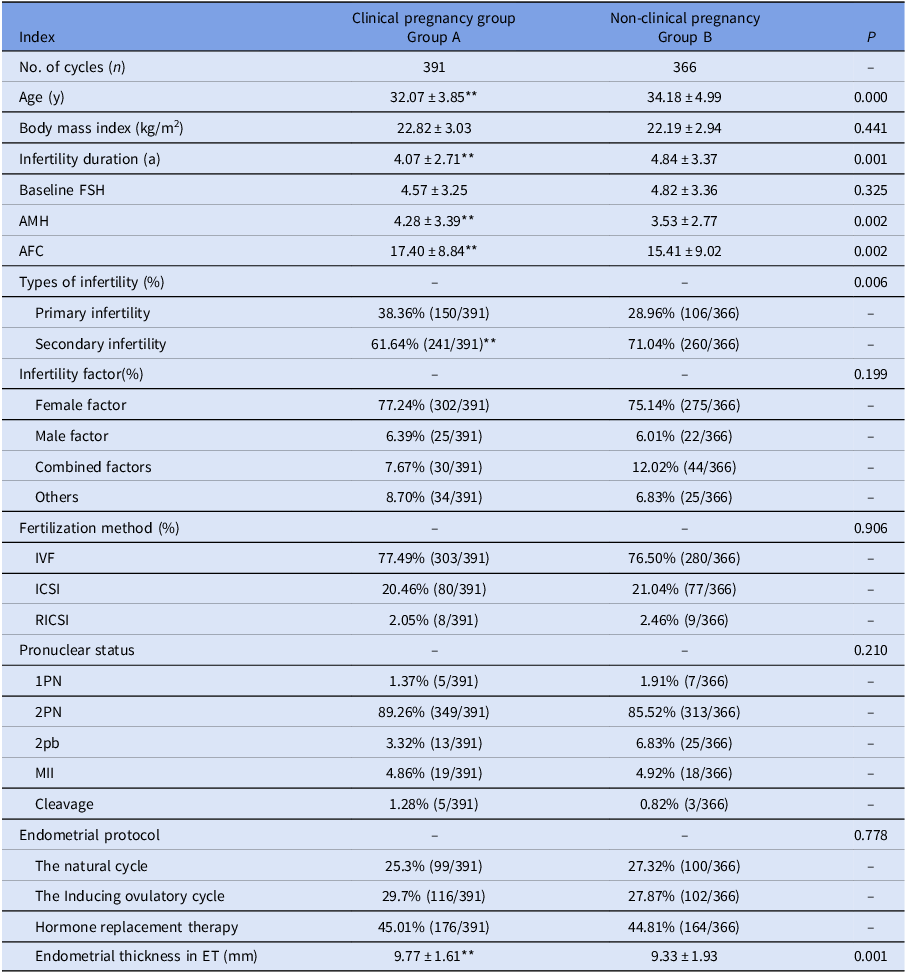 | Index | Clinical pregnancy group Group A | Non-clinical pregnancy Group B | P |
|---|---|---|---|
| No. of cycles (n) | 391 | 366 | – |
| Age (y) | 32.07 ± 3.85** | 34.18 ± 4.99 | 0.000 |
| Body mass index (kg/m$^2$) | 22.82 ± 3.03 | 22.19 ± 2.94 | 0.441 |
| Infertility duration (a) | 4.07 ± 2.71** | 4.84 ± 3.37 | 0.001 |
| Baseline FSH | 4.57 ± 3.25 | 4.82 ± 3.36 | 0.325 |
| AMH | 4.28 ± 3.39** | 3.53 ± 2.77 | 0.002 |
| AFC | 17.40 ± 8.84** | 15.41 ± 9.02 | 0.002 |
| Types of infertility (%) | – | – | 0.006 |
| Primary infertility | 38.36% (150/391) | 28.96% (106/366) | – |
| Secondary infertility | 61.64% (241/391)** | 71.04% (260/366) | – |
| Infertility factor(%) | – | – | 0.199 |
| Female factor | 77.24% (302/391) | 75.14% (275/366) | – |
| Male factor | 6.39% (25/391) | 6.01% (22/366) | – |
| Combined factors | 7.67% (30/391) | 12.02% (44/366) | – |
| Others | 8.70% (34/391) | 6.83% (25/366) | – |
| Fertilization method (%) | – | – | 0.906 |
| IVF | 77.49% (303/391) | 76.50% (280/366) | – |
| ICSI | 20.46% (80/391) | 21.04% (77/366) | – |
| RICSI | 2.05% (8/391) | 2.46% (9/366) | – |
| Pronuclear status | – | – | 0.210 |
| 1PN | 1.37% (5/391) | 1.91% (7/366) | – |
| 2PN | 89.26% (349/391) | 85.52% (313/366) | – |
| 2pb | 3.32% (13/391) | 6.83% (25/366) | – |
| MII | 4.86% (19/391) | 4.92% (18/366) | – |
| Cleavage | 1.28% (5/391) | 0.82% (3/366) | – |
| Endometrial protocol | – | – | 0.778 |
| The natural cycle | 25.3% (99/391) | 27.32% (100/366) | – |
| The Inducing ovulatory cycle | 29.7% (116/391) | 27.87% (102/366) | – |
| Hormone replacement therapy | 45.01% (176/391) | 44.81% (164/366) | – |
| Endometrial thickness in ET (mm) | 9.77 ± 1.61** | 9.33 ± 1.93 | 0.001 |